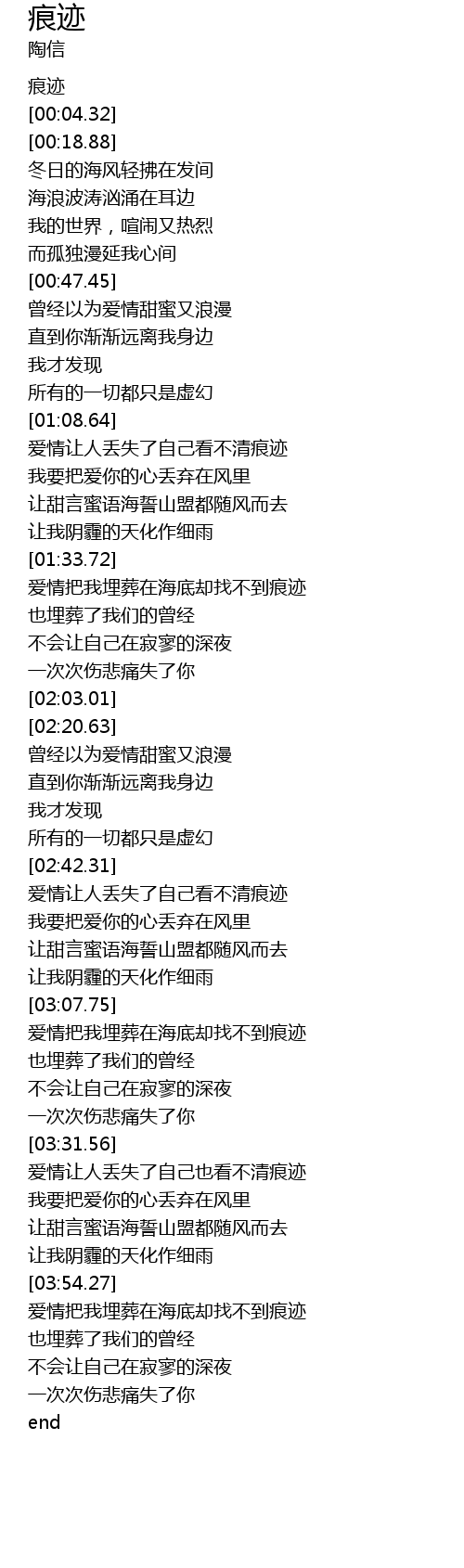 痕迹
陶信

痕迹
[00:04.32]
[00:18.88]
冬日的海风轻拂在发间
海浪波涛汹涌在耳边
我的世界，喧闹又热烈
而孤独漫延我心间
[00:47.45]
曾经以为爱情甜蜜又浪漫
直到你渐渐远离我身边
我才发现
所有的一切都只是虚幻
[01:08.64]
爱情让人丢失了自己看不清痕迹
我要把爱你的心丢弃在风里
让甜言蜜语海誓山盟都随风而去
让我阴霾的天化作细雨
[01:33.72]
爱情把我埋葬在海底却找不到痕迹
也埋葬了我们的曾经
不会让自己在寂寥的深夜
一次次伤悲痛失了你
[02:03.01]
[02:20.63]
曾经以为爱情甜蜜又浪漫
直到你渐渐远离我身边
我才发现
所有的一切都只是虚幻
[02:42.31]
爱情让人丢失了自己看不清痕迹
我要把爱你的心丢弃在风里
让甜言蜜语海誓山盟都随风而去
让我阴霾的天化作细雨
[03:07.75]
爱情把我埋葬在海底却找不到痕迹
也埋葬了我们的曾经
不会让自己在寂寥的深夜
一次次伤悲痛失了你
[03:31.56]
爱情让人丢失了自己也看不清痕迹
我要把爱你的心丢弃在风里
让甜言蜜语海誓山盟都随风而去
让我阴霾的天化作细雨
[03:54.27]
爱情把我埋葬在海底却找不到痕迹
也埋葬了我们的曾经
不会让自己在寂寥的深夜
一次次伤悲痛失了你
end